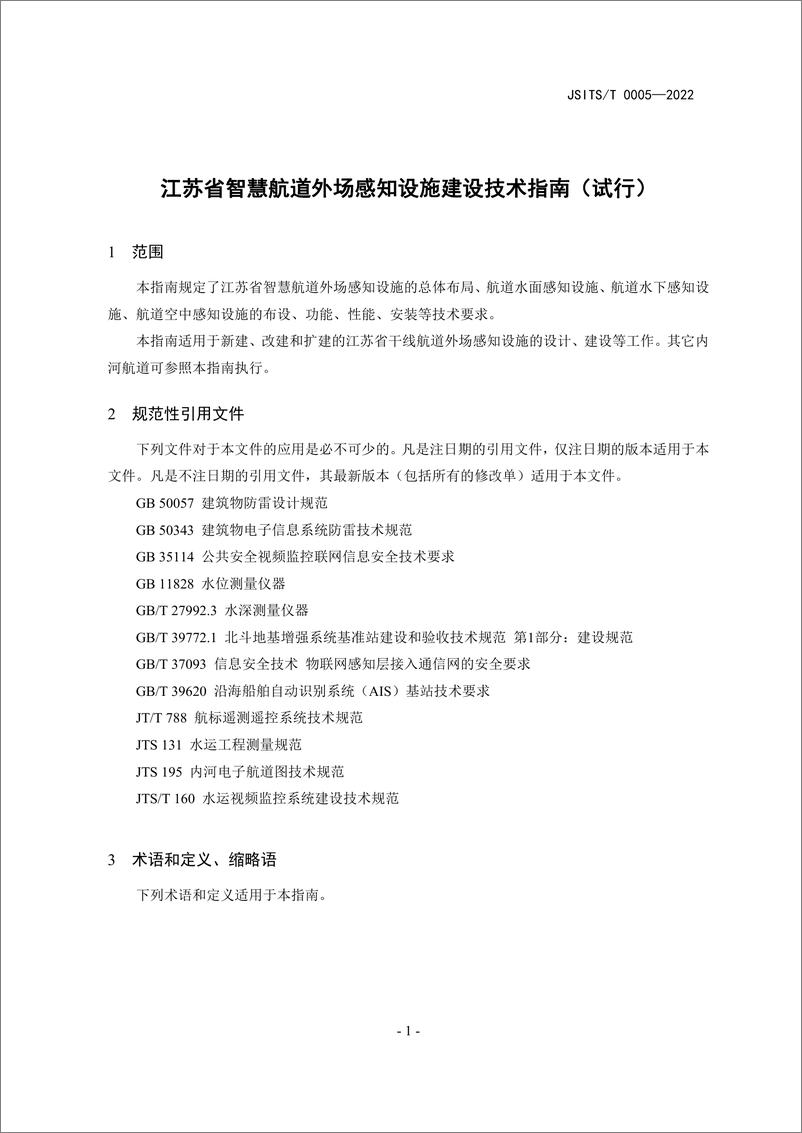 JSITS/T 0005—2022

江苏省智慧航道外场感知设施建设技术指南（试行）

1 范围

本指南规定了江苏省智慧航道外场感知设施的总体布局、航道水面感知设施、航道水下感知设施、航道空中感知设施的布设、功能、性能、安装等技术要求。

本指南适用于新建、改建和扩建的江苏省干线航道外场感知设施的设计、建设等工作。其它内河航道可参照本指南执行。

2 规范性引用文件

下列文件对于本文件的应用是必不可少的。凡是注日期的引用文件，仅注日期的版本适用于本文件。凡是不注日期的引用文件，其最新版本（包括所有的修改单）适用于本文件。

GB 50057 建筑物防雷设计规范

GB 50343 建筑物电子信息系统防雷技术规范

GB 35114 公共安全视频监控联网信息安全技术要求

GB 11828 水位测量仪器

GB/T 27992.3 水深测量仪器

GB/T 39772.1 北斗地基增强系统基准站建设和验收技术规范 第1部分：建设规范

GB/T 37093 信息安全技术 物联网感知层接入通信网的安全要求

GB/T 39620 沿海船舶自动识别系统（AIS）基站技术要求

JT/T 788 航标遥测遥控系统技术规范

JTS 131 水运工程测量规范

JTS 195 内河电子航道图技术规范

JTS/T 160 水运视频监控系统建设技术规范

3 术语和定义、缩略语

下列术语和定义适用于本指南。

- 1 -